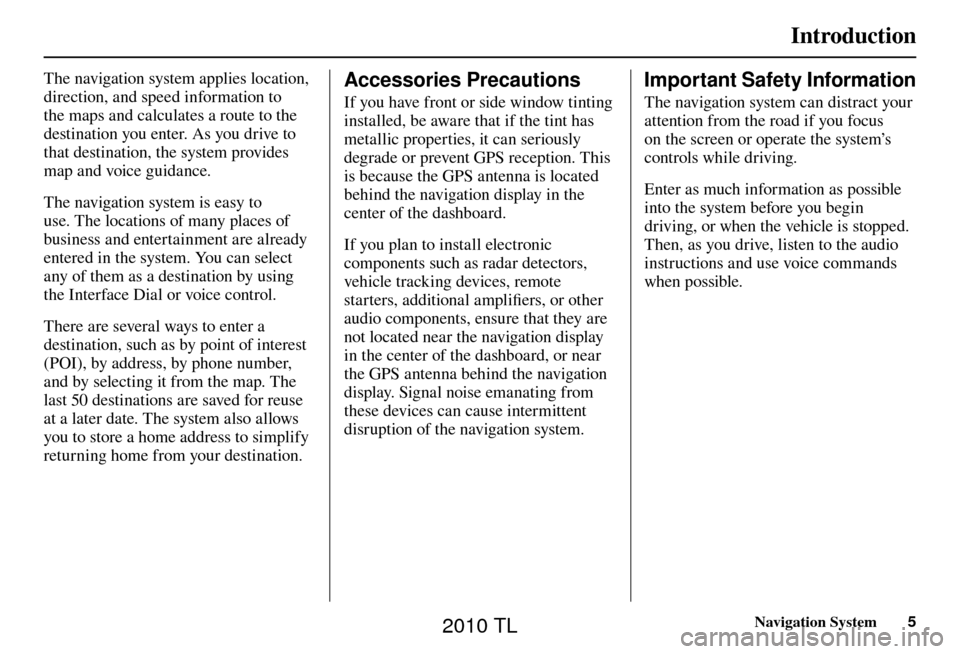 Introduction

The navigation system applies location, direction, and speed information to the maps and calculates a route to the destination you enter. As you drive to that destination, the system provides map and voice guidance.

The navigation system is easy to use. The locations of many places of business and entertainment are already entered in the system. You can select any of them as a destination by using the Interface Dial or voice control.

There are several ways to enter a destination, such as by point of interest (POI), by address, by phone number, and by selecting it from the map. The last 50 destinations are saved for reuse at a later date. The system also allows you to store a home address to simplify returning home from your destination.

Accessories Precautions

If you have front or side window tinting installed, be aware that if the tint has metallic properties, it can seriously degrade or prevent GPS reception. This is because the GPS antenna is located behind the navigation display in the center of the dashboard.

If you plan to install electronic components such as radar detectors, vehicle tracking devices, remote starters, additional amplifiers, or other audio components, ensure that they are not located near the navigation display in the center of the dashboard, or near the GPS antenna behind the navigation display. Signal noise emanating from these devices can cause intermittent disruption of the navigation system.

Important Safety Information

The navigation system can distract your attention from the road if you focus on the screen or operate the system's controls while driving.

Enter as much information as possible into the system before you begin driving, or when the vehicle is stopped. Then, as you drive, listen to the audio instructions and use voice commands when possible.

Navigation System 5

2010 TL

carmanualsonline.info